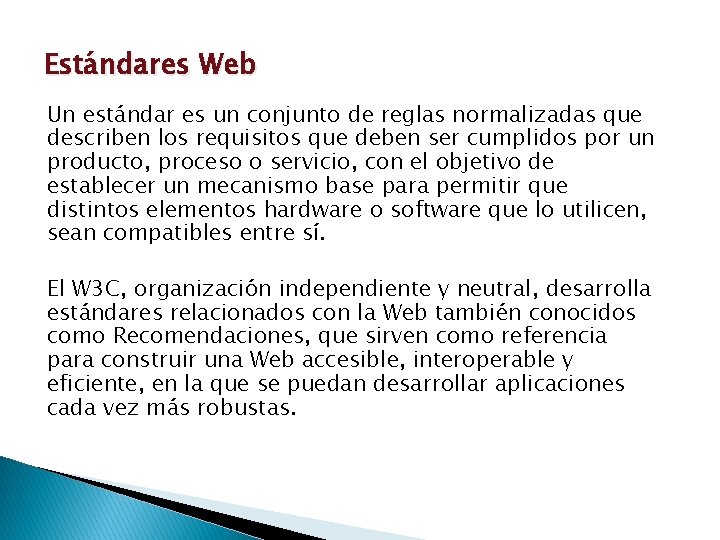 Estándares Web

Un estándar es un conjunto de reglas normalizadas que describen los requisitos que deben ser cumplidos por un producto, proceso o servicio, con el objetivo de establecer un mecanismo base para permitir que distintos elementos hardware o software que lo utilicen, sean compatibles entre sí.

El W3C, organización independiente y neutral, desarrolla estándares relacionados con la Web también conocidos como Recomendaciones, que sirven como referencia para construir una Web accesible, interoperable y eficiente, en la que se puedan desarrollar aplicaciones cada vez más robustas.